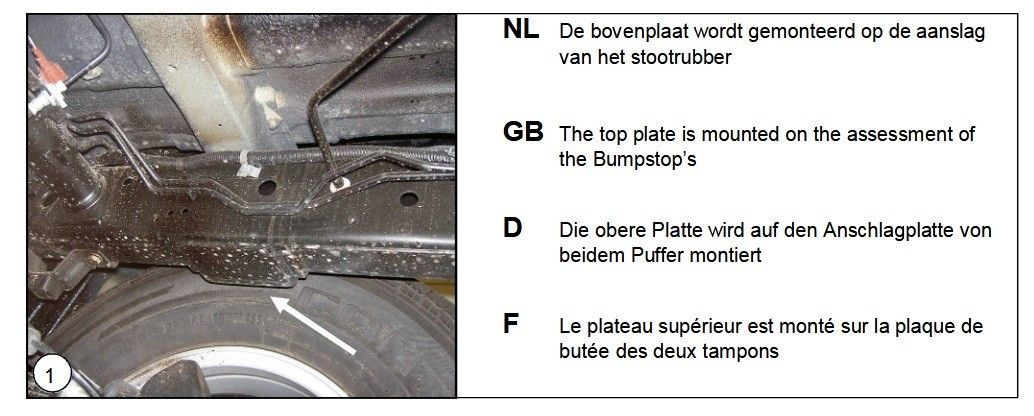 1

NL De bovenplaat wordt gemonteerd op de aanslag van het stootrubber

GB The top plate is mounted on the assessment of the Bumpstop's

D Die obere Platte wird auf den Anschlagplatte von beidem Puffer montiert

F Le plateau supérieur est monté sur la plaque de butée des deux tampons